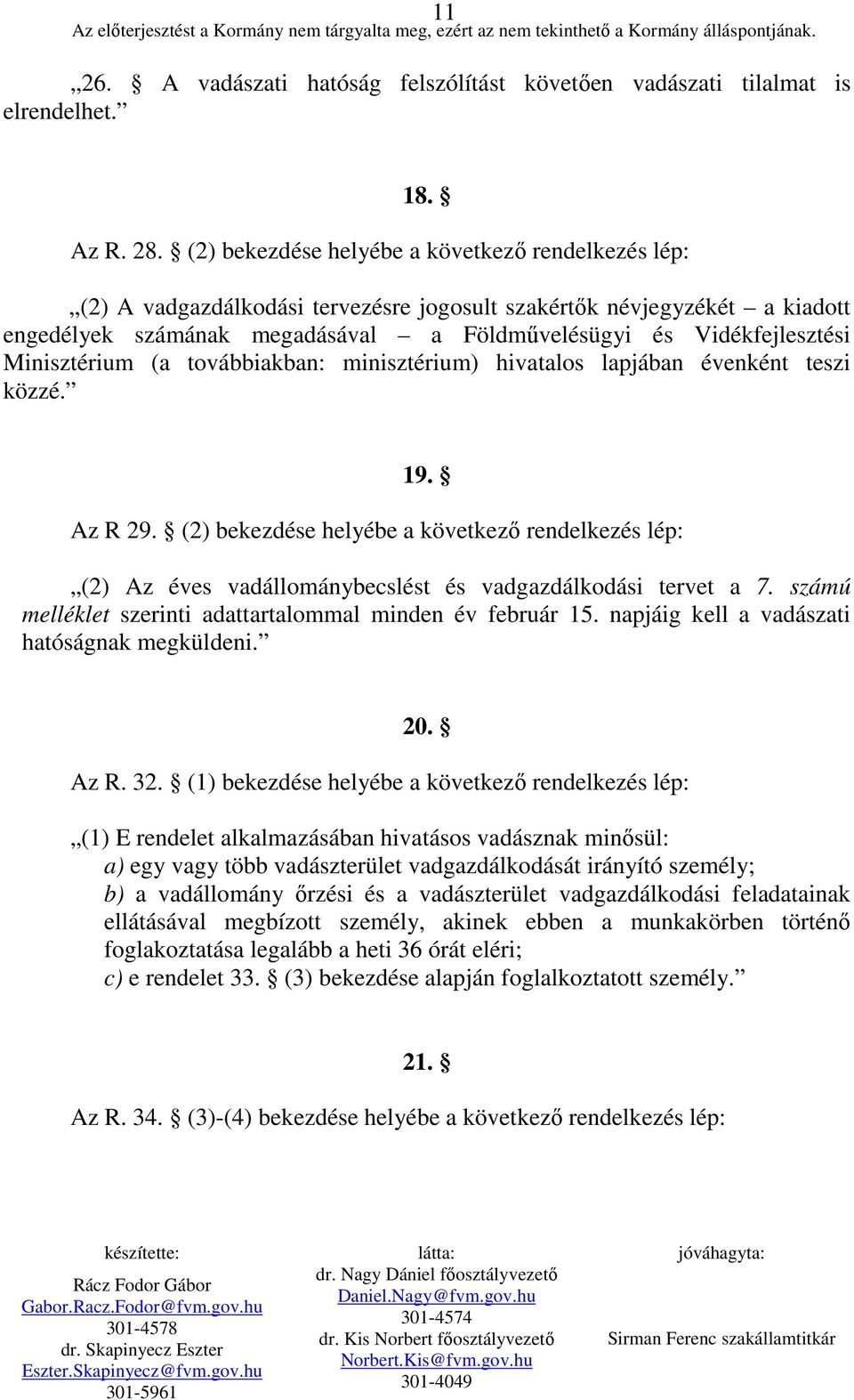 11
Az előterjesztést a Kormány nem tárgyalta meg, ezért az nem tekinthető a Kormány álláspontjának.

„26. § A vadászati hatóság felszólítást követően vadászati tilalmat is elrendelhet.”

18. §

Az R. 28. § (2) bekezdése helyébe a következő rendelkezés lép:

„(2) A vadgazdálkodási tervezésre jogosult szakértők névjegyzékét – a kiadott engedélyek számának megadásával – a Földművelésügyi és Vidékfejlesztési Minisztérium (a továbbiakban: minisztérium) hivatalos lapjában évenként teszi közzé.”

19. §

Az R 29. § (2) bekezdése helyébe a következő rendelkezés lép:

„(2) Az éves vadállománybecslést és vadgazdálkodási tervet a 7. számú melléklet szerinti adattartalommal minden év február 15. napjáig kell a vadászati hatóságnak megküldeni.”

20. §

Az R. 32. § (1) bekezdése helyébe a következő rendelkezés lép:

„(1) E rendelet alkalmazásában hivatásos vadásznak minősül:
a) egy vagy több vadászterület vadgazdálkodását irányító személy;
b) a vadállomány őrzési és a vadászterület vadgazdálkodási feladatainak ellátásával megbízott személy, akinek ebben a munkakörben történő foglakoztatása legalább a heti 36 órát eléri;
c) e rendelet 33. § (3) bekezdése alapján foglalkoztatott személy.”

21. §

Az R. 34. § (3)-(4) bekezdése helyébe a következő rendelkezés lép:

készítette:
Rácz Fodor Gábor
Gabor.Racz.Fodor@fvm.gov.hu
301-4578
dr. Skapinyecz Eszter
Eszter.Skapinyecz@fvm.gov.hu
301-5961

látta:
dr. Nagy Dániel főosztályvezető
Daniel.Nagy@fvm.gov.hu
301-4574
dr. Kis Norbert főosztályvezető
Norbert.Kis@fvm.gov.hu
301-4049

jóváhagyta:
Sirman Ferenc szakállamtitkár